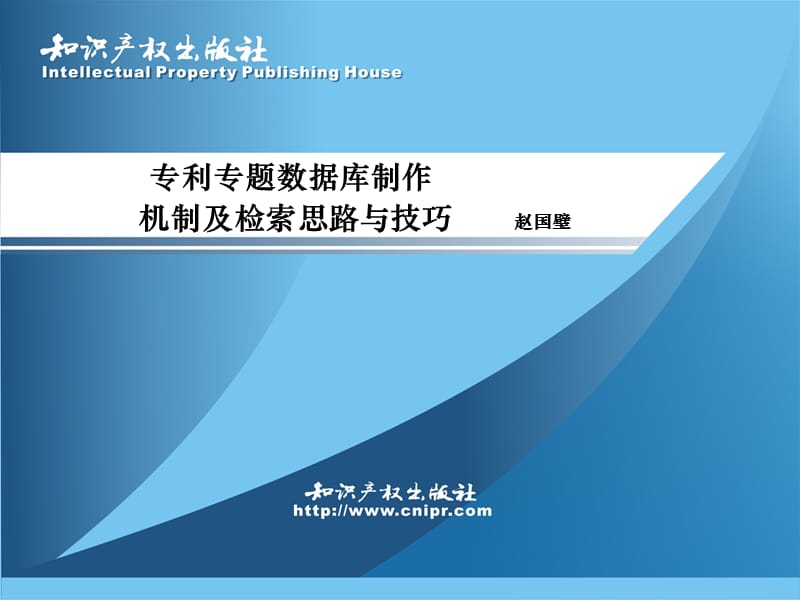 知识产权出版社
Intellectual Property Publishing House

专利专题数据库制作
机制及检索思路与技巧

赵国璧

知识产权出版社
http://www.cnipr.com